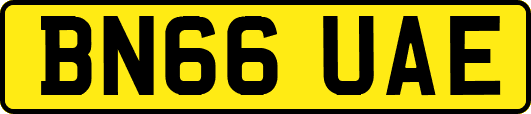 BN66 UAE